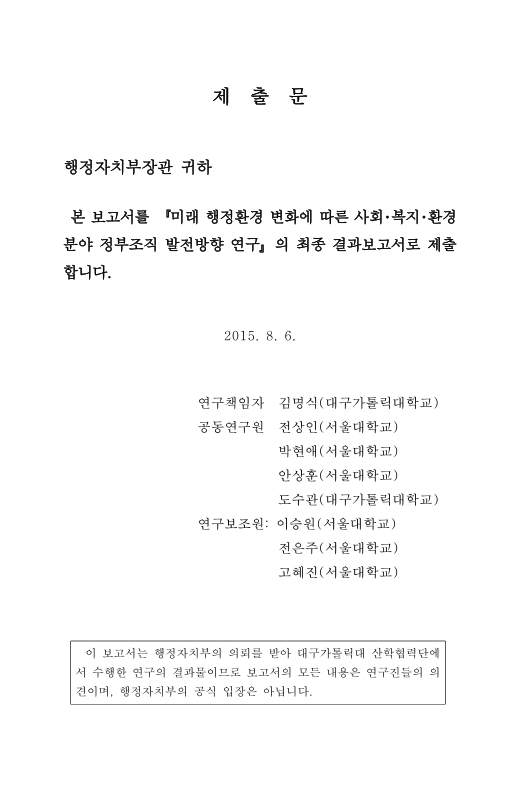 제 출 문

행정자치부장관 귀하

본 보고서를 『미래 행정환경 변화에 따른 사회·복지·환경 분야 정부조직 발전방향 연구』의 최종 결과보고서로 제출합니다.

2015. 8. 6.

연구책임자 김명식(대구가톨릭대학교)
공동연구원 전상인(서울대학교)
박현애(서울대학교)
안상훈(서울대학교)
도수관(대구가톨릭대학교)
연구보조원: 이승원(서울대학교)
전은주(서울대학교)
고혜진(서울대학교)

이 보고서는 행정자치부의 의뢰를 받아 대구가톨릭대 산학협력단에서 수행한 연구의 결과물이므로 보고서의 모든 내용은 연구진들의 의견이며, 행정자치부의 공식 입장은 아닙니다.